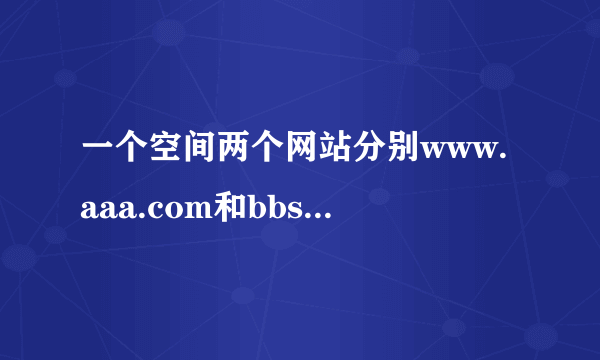 一个空间两个网站分别www.aaa.com和bbs...